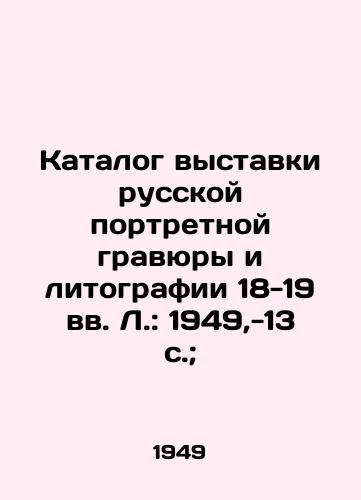 Каталог выставки русской портретной гравюры и литографии 18-19 вв. Л.: 1949,-13 с.;

1949